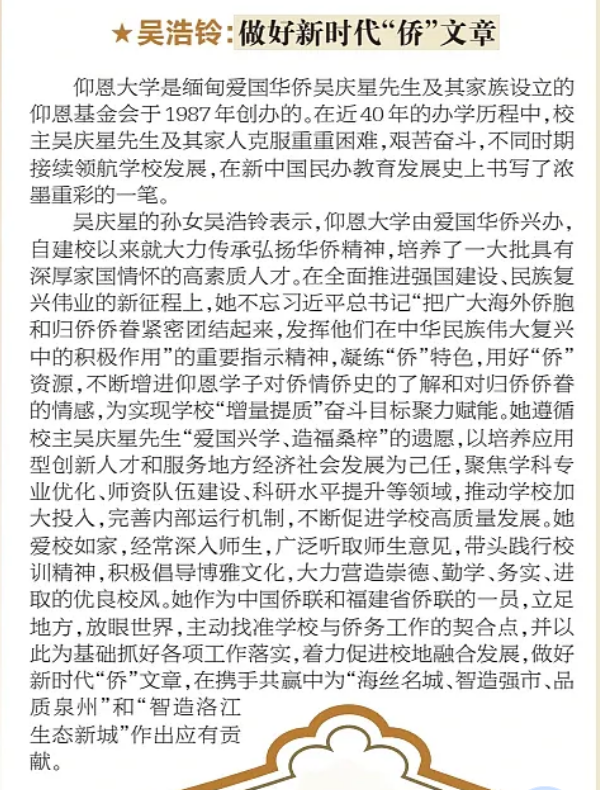 ★吴浩铃：做好新时代“侨”文章

仰恩大学是缅甸爱国华侨吴庆星先生及其家族设立的仰恩基金会于1987年创办的。在近40年的办学历程中，校主吴庆星先生及其家人克服重重困难，艰苦奋斗，不同时期接续领航学校发展，在新中国民办教育发展史上书写了浓墨重彩的一笔。

吴庆星的孙女吴浩铃表示，仰恩大学由爱国华侨兴办，自建校以来就大力传承弘扬华侨精神，培养了一大批具有深厚家国情怀的高素质人才。在全面推进强国建设、民族复兴伟业的新征程上，她不忘习近平总书记“把广大海外侨胞和归侨侨眷紧密团结起来，发挥他们在中华民族伟大复兴中的积极作用”的重要指示精神，凝练“侨”特色，用好“侨”资源，不断增进仰恩学子对侨情侨史的了解和对归侨侨眷的情感，为实现学校“增量提质”奋斗目标聚力赋能。她遵循校主吴庆星先生“爱国兴学、造福桑梓”的遗愿，以培养应用型创新人才和服务地方经济社会发展为己任，聚焦学科专业优化、师资队伍建设、科研水平提升等领域，推动学校加大投入，完善内部运行机制，不断促进学校高质量发展。她爱校如家，经常深入师生，广泛听取师生意见，带头践行校训精神，积极倡导博雅文化，大力营造崇德、勤学、务实、进取的优良校风。她作为中国侨联和福建省侨联的一员，立足地方，放眼世界，主动找准学校与侨务工作的契合点，并以此为基础抓好各项工作落实，着力促进校地融合发展，做好新时代“侨”文章，在携手共赢中为“海丝名城、智造强市、品质泉州”和“智造洛江生态新城”作出应有贡献。